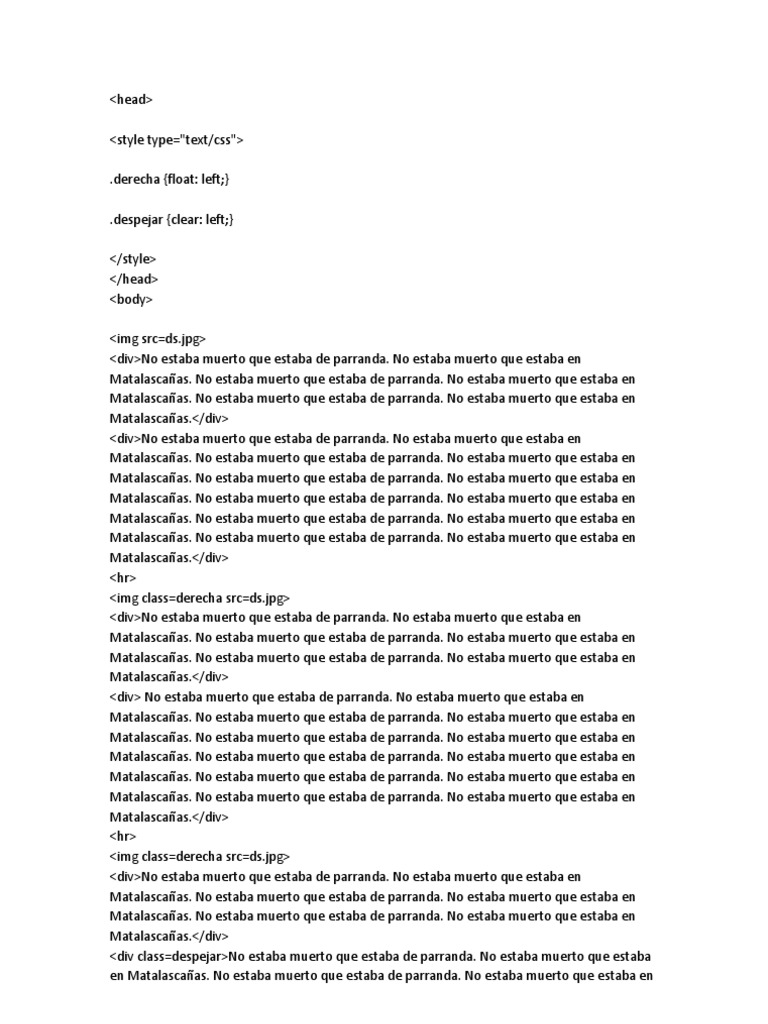 <head>

<style type="text/css">

.derecha {float: left;}

.despejar {clear: left;}

</style>
</head>
<body>

<img src=ds.jpg>
<div>No estaba muerto que estaba de parranda. No estaba muerto que estaba en Matalascañas. No estaba muerto que estaba de parranda. No estaba muerto que estaba en Matalascañas. No estaba muerto que estaba de parranda. No estaba muerto que estaba en Matalascañas.</div>
<div>No estaba muerto que estaba de parranda. No estaba muerto que estaba en Matalascañas. No estaba muerto que estaba de parranda. No estaba muerto que estaba en Matalascañas. No estaba muerto que estaba de parranda. No estaba muerto que estaba en Matalascañas. No estaba muerto que estaba de parranda. No estaba muerto que estaba en Matalascañas. No estaba muerto que estaba de parranda. No estaba muerto que estaba en Matalascañas. No estaba muerto que estaba de parranda. No estaba muerto que estaba en Matalascañas.</div>
<hr>
<img class=derecha src=ds.jpg>
<div>No estaba muerto que estaba de parranda. No estaba muerto que estaba en Matalascañas. No estaba muerto que estaba de parranda. No estaba muerto que estaba en Matalascañas. No estaba muerto que estaba de parranda. No estaba muerto que estaba en Matalascañas.</div>
<div> No estaba muerto que estaba de parranda. No estaba muerto que estaba en Matalascañas. No estaba muerto que estaba de parranda. No estaba muerto que estaba en Matalascañas. No estaba muerto que estaba de parranda. No estaba muerto que estaba en Matalascañas. No estaba muerto que estaba de parranda. No estaba muerto que estaba en Matalascañas. No estaba muerto que estaba de parranda. No estaba muerto que estaba en Matalascañas. No estaba muerto que estaba de parranda. No estaba muerto que estaba en Matalascañas.</div>
<hr>
<img class=derecha src=ds.jpg>
<div>No estaba muerto que estaba de parranda. No estaba muerto que estaba en Matalascañas. No estaba muerto que estaba de parranda. No estaba muerto que estaba en Matalascañas. No estaba muerto que estaba de parranda. No estaba muerto que estaba en Matalascañas.</div>
<div class=despejar>No estaba muerto que estaba de parranda. No estaba muerto que estaba en Matalascañas. No estaba muerto que estaba de parranda. No estaba muerto que estaba en